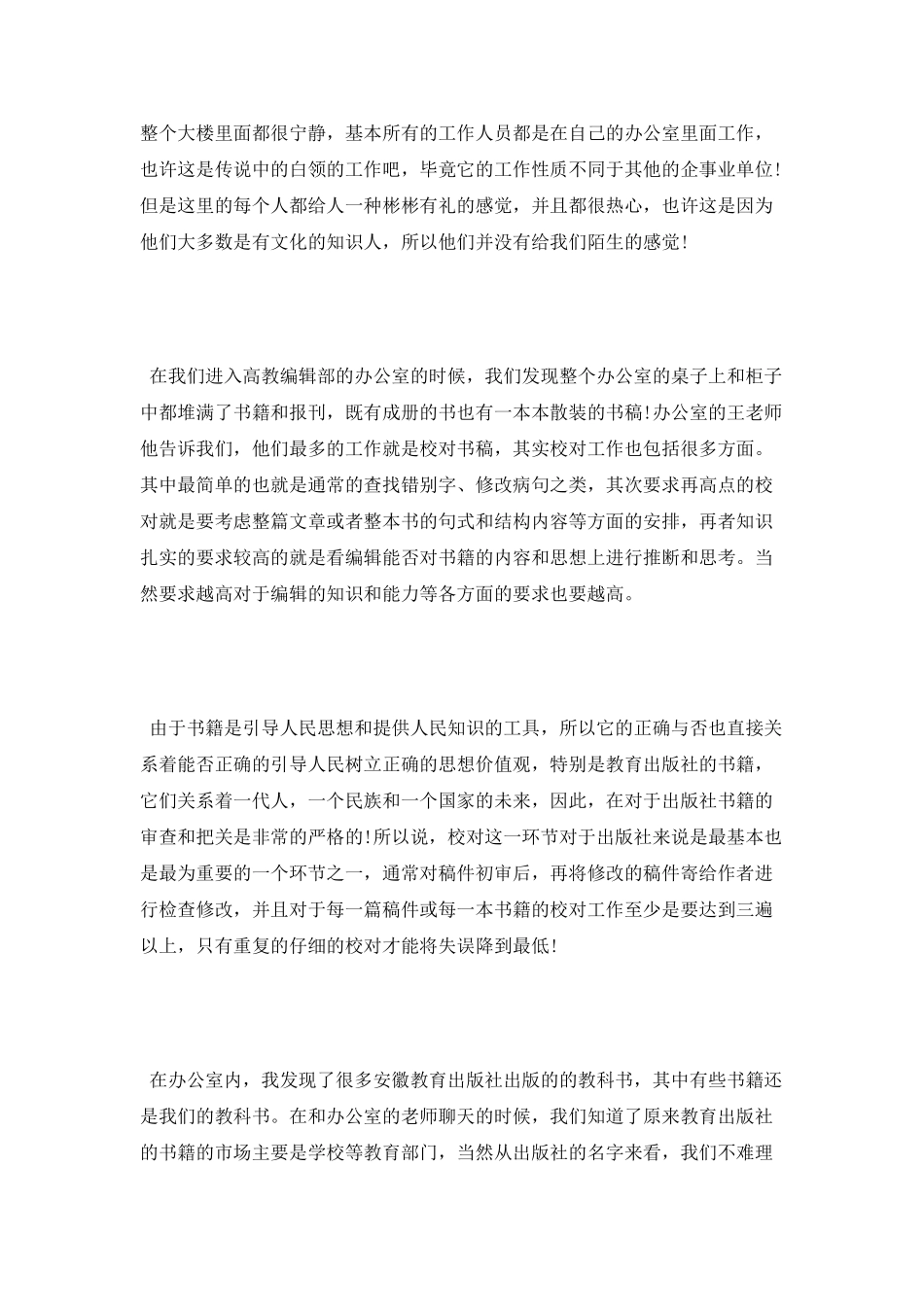 整个大楼里面都很宁静，基本所有的工作人员都是在自己的办公室里面工作，也许这是传说中的白领的工作吧，毕竟它的工作性质不同于其他的企事业单位!但是这里的每个人都给人一种彬彬有礼的感觉，并且都很热心，也许这是因为他们大多数是有文化的知识人，所以他们并没有给我们陌生的感觉!

在我们进入高教编辑部的办公室的时候，我们发现整个办公室的桌子上和柜子中都堆满了书籍和报刊，既有成册的书也有一本本散装的书稿!办公室的王老师他告诉我们，他们最多的工作就是校对书稿，其实校对工作也包括很多方面。其中最简单的也就是通常的查找错别字、修改病句之类，其次要求再高点的校对就是要考虑整篇文章或者整本书的句式和结构内容等方面的安排，再者知识扎实的要求较高的就是看编辑能否对书籍的内容和思想上进行推断和思考。当然要求越高对于编辑的知识和能力等各方面的要求也要越高。

由于书籍是引导人民思想和提供人民知识的工具，所以它的正确与否也直接关系着能否正确的引导人民树立正确的思想价值观，特别是教育出版社的书籍，它们关系着一代人，一个民族和一个国家的未来，因此，在对于出版社书籍的审查和把关是非常的严格的!所以说，校对这一环节对于出版社来说是最基本也是最为重要的一个环节之一，通常对稿件初审后，再将修改的稿件寄给作者进行检查修改，并且对于每一篇稿件或每一本书籍的校对工作至少是要达到三遍以上，只有重复的仔细的校对才能将失误降到最低!

在办公室内，我发现了很多安徽教育出版社出版的的教科书，其中有些书籍还是我们的教科书。在和办公室的老师聊天的时候，我们知道了原来教育出版社的书籍的市场主要是学校等教育部门，当然从出版社的名字来看，我们不难理